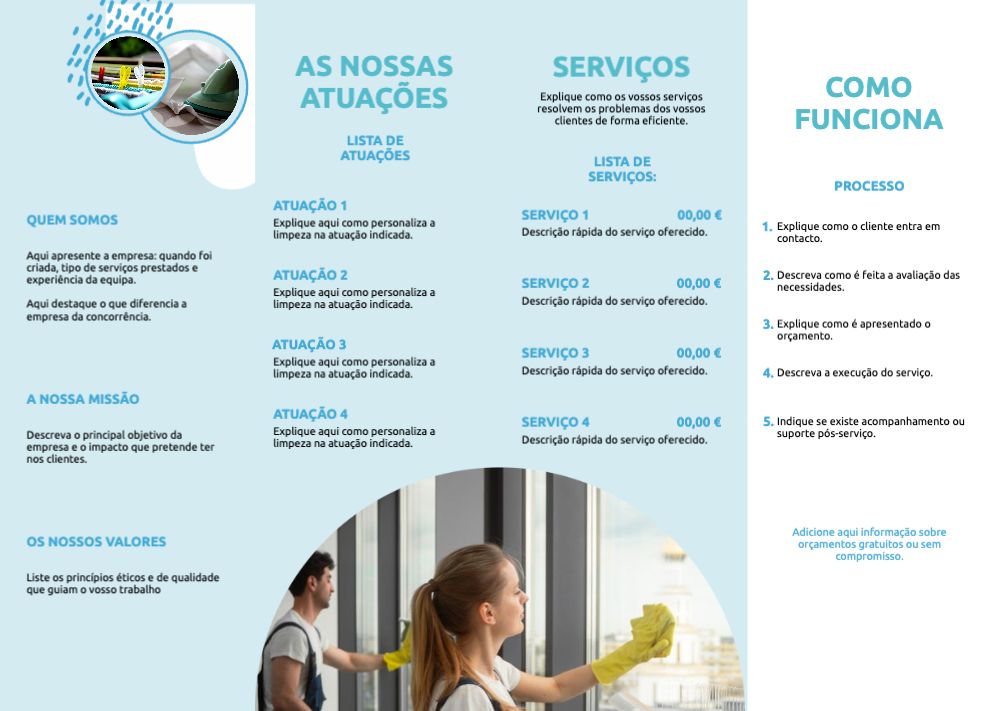 QUEM SOMOS

Aqui apresente a empresa: quando foi criada, tipo de serviços prestados e experiência da equipa.

Aqui destaque o que diferencia a empresa da concorrência.

A NOSSA MISSÃO

Descreva o principal objetivo da empresa e o impacto que pretende ter nos clientes.

OS NOSSOS VALORES

Liste os princípios éticos e de qualidade que guiam o vosso trabalho

AS NOSSAS ATUAÇÕES

LISTA DE ATUAÇÕES

ATUAÇÃO 1
Explique aqui como personaliza a limpeza na atuação indicada.

ATUAÇÃO 2
Explique aqui como personaliza a limpeza na atuação indicada.

ATUAÇÃO 3
Explique aqui como personaliza a limpeza na atuação indicada.

ATUAÇÃO 4
Explique aqui como personaliza a limpeza na atuação indicada.

SERVIÇOS

Explique como os vossos serviços resolvem os problemas dos vossos clientes de forma eficiente.

LISTA DE SERVIÇOS:

SERVIÇO 1 00,00 €
Descrição rápida do serviço oferecido.

SERVIÇO 2 00,00 €
Descrição rápida do serviço oferecido.

SERVIÇO 3 00,00 €
Descrição rápida do serviço oferecido.

SERVIÇO 4 00,00 €
Descrição rápida do serviço oferecido.

COMO FUNCIONA

PROCESSO

1. Explique como o cliente entra em contacto.

2. Descreva como é feita a avaliação das necessidades.

3. Explique como é apresentado o orçamento.

4. Descreva a execução do serviço.

5. Indique se existe acompanhamento ou suporte pós-serviço.

Adicione aqui informação sobre orçamentos gratuitos ou sem compromisso.